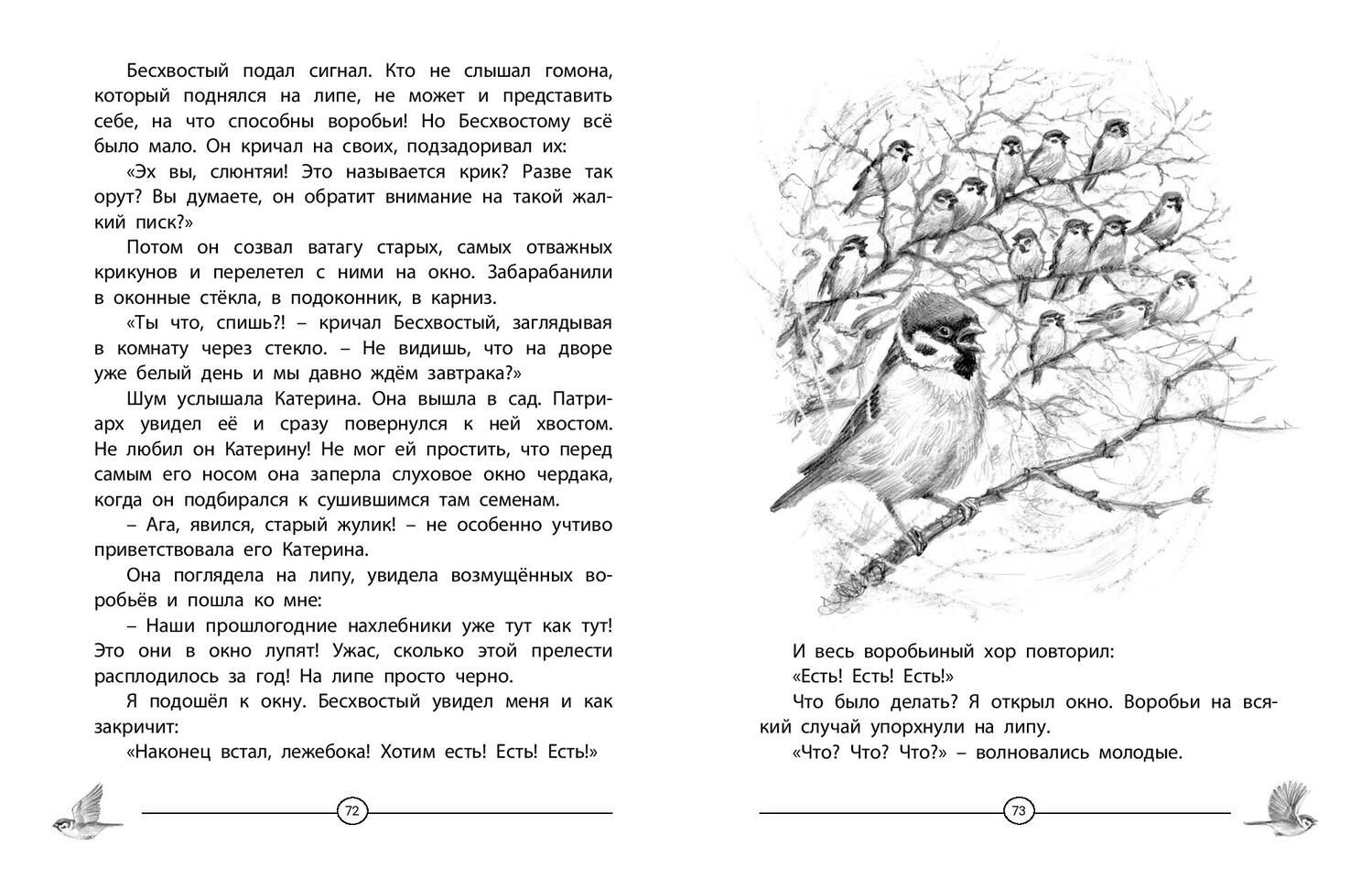 Бесхвостый подал сигнал. Кто не слышал гомона, который поднялся на липе, не может и представить себе, на что способны воробьи! Но Бесхвостому всё было мало. Он кричал на своих, подзадоривал их:

«Эх вы, слюнтяи! Это называется крик? Разве так орут? Вы думаете, он обратит внимание на такой жалкий писк?»

Потом он созвал ватагу старых, самых отважных крикунов и перелетел с ними на окно. Забарабанили в оконные стёкла, в подоконник, в карниз.

«Ты что, спишь?! – кричал Бесхвостый, заглядывая в комнату через стекло. – Не видишь, что на дворе уже белый день и мы давно ждём завтрака?»

Шум услышала Катерина. Она вышла в сад. Патриарх увидел её и сразу повернулся к ней хвостом. Не любил он Катерину! Не мог ей простить, что перед самым его носом она заперла слуховое окно чердака, когда он подбирался к сушившимся там семенам.

– Ага, явился, старый жулик! – не особенно учтиво приветствовала его Катерина.

Она поглядела на липу, увидела возмущённых воробьёв и пошла ко мне:

– Наши прошлогодние нахлебники уже тут как тут! Это они в окно лупят! Ужас, сколько этой прелести расплодилось за год! На липе просто черно.

Я подошёл к окну. Бесхвостый увидел меня и как закричит:

«Наконец встал, лежебока! Хотим есть! Есть! Есть!»

72

И весь воробьиный хор повторил:

«Есть! Есть! Есть!»

Что было делать? Я открыл окно. Воробьи на всякий случай упорхнули на липу.

«Что? Что? Что?» – волновались молодые.

73